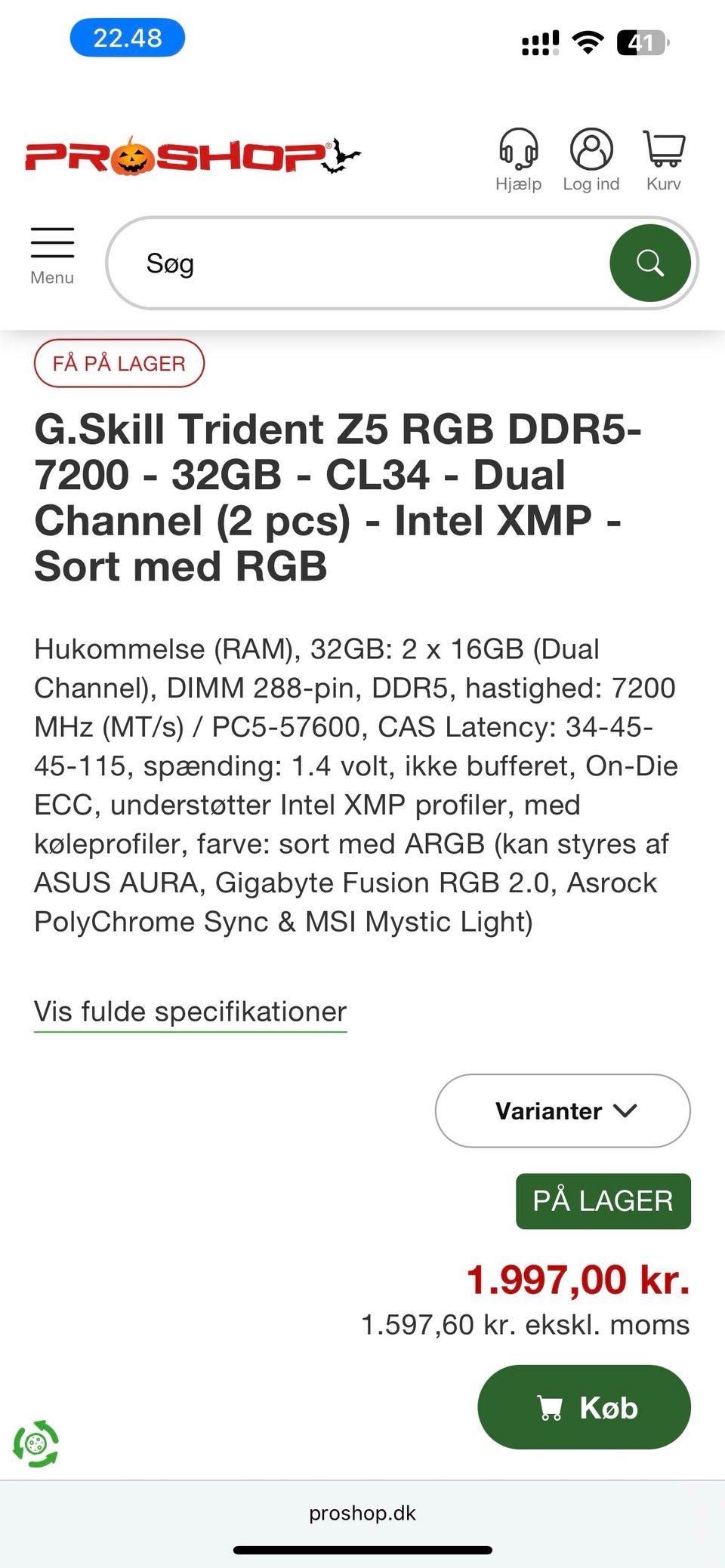 22.48

41

PROSHOP

Hjælp Log ind Kurv

Menu

Søg

FÅ PÅ LAGER

G.Skill Trident Z5 RGB DDR5-7200 - 32GB - CL34 - Dual Channel (2 pcs) - Intel XMP - Sort med RGB

Hukommelse (RAM), 32GB: 2 x 16GB (Dual Channel), DIMM 288-pin, DDR5, hastighed: 7200 MHz (MT/s) / PC5-57600, CAS Latency: 34-45-45-115, spænding: 1.4 volt, ikke bufferet, On-Die ECC, understøtter Intel XMP profiler, med køleprofiler, farve: sort med ARGB (kan styres af ASUS AURA, Gigabyte Fusion RGB 2.0, Asrock PolyChrome Sync & MSI Mystic Light)

Vis fulde specifikationer

Varianter

PÅ LAGER

1.997,00 kr.

1.597,60 kr. ekskl. moms

Køb

proshop.dk